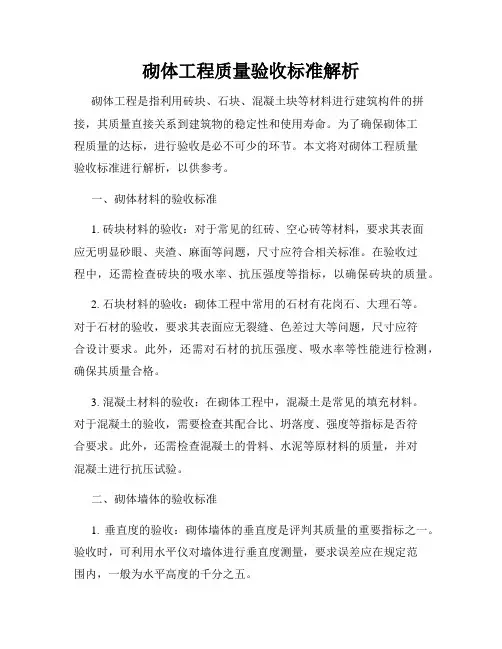 砌体工程质量验收标准解析

砌体工程是指利用砖块、石块、混凝土块等材料进行建筑构件的拼接，其质量直接关系到建筑物的稳定性和使用寿命。为了确保砌体工程质量的达标，进行验收是必不可少的环节。本文将对砌体工程质量验收标准进行解析，以供参考。

一、砌体材料的验收标准

1. 砖块材料的验收：对于常见的红砖、空心砖等材料，要求其表面应无明显砂眼、夹渣、麻面等问题，尺寸应符合相关标准。在验收过程中，还需检查砖块的吸水率、抗压强度等指标，以确保砖块的质量。

2. 石块材料的验收：砌体工程中常用的石材有花岗石、大理石等。对于石材的验收，要求其表面应无裂缝、色差过大等问题，尺寸应符合设计要求。此外，还需对石材的抗压强度、吸水率等性能进行检测，确保其质量合格。

3. 混凝土材料的验收：在砌体工程中，混凝土是常见的填充材料。对于混凝土的验收，需要检查其配合比、坍落度、强度等指标是否符合要求。此外，还需检查混凝土的骨料、水泥等原材料的质量，并对混凝土进行抗压试验。

二、砌体墙体的验收标准

1. 垂直度的验收：砌体墙体的垂直度是评判其质量的重要指标之一。验收时，可利用水平仪对墙体进行垂直度测量，要求误差应在规定范围内，一般为水平高度的千分之五。